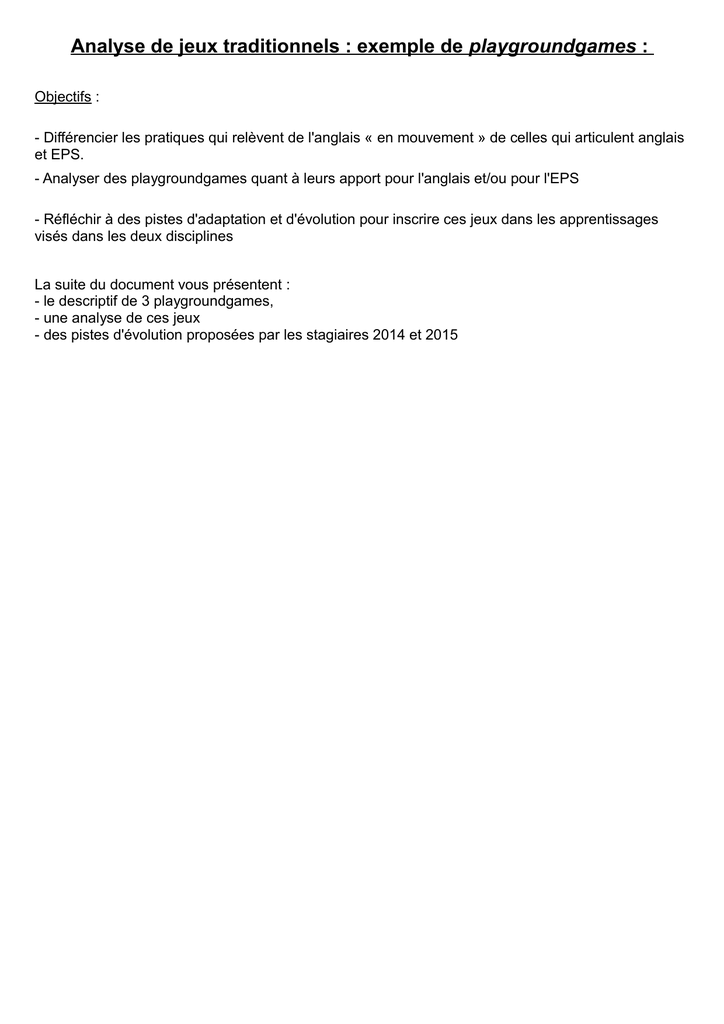 Analyse de jeux traditionnels : exemple de playgroundgames :

Objectifs :

- Différencier les pratiques qui relèvent de l'anglais « en mouvement » de celles qui articulent anglais et EPS.

- Analyser des playgroundgames quant à leurs apport pour l'anglais et/ou pour l'EPS

- Réfléchir à des pistes d'adaptation et d'évolution pour inscrire ces jeux dans les apprentissages visés dans les deux disciplines

La suite du document vous présentent :
- le descriptif de 3 playgroundgames,
- une analyse de ces jeux
- des pistes d'évolution proposées par les stagiaires 2014 et 2015